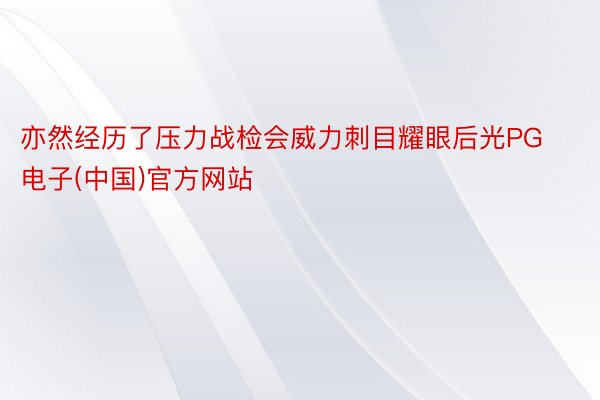 亦然经历了压力战检会威力刺目耀眼后光PG电子(中国)官方网站